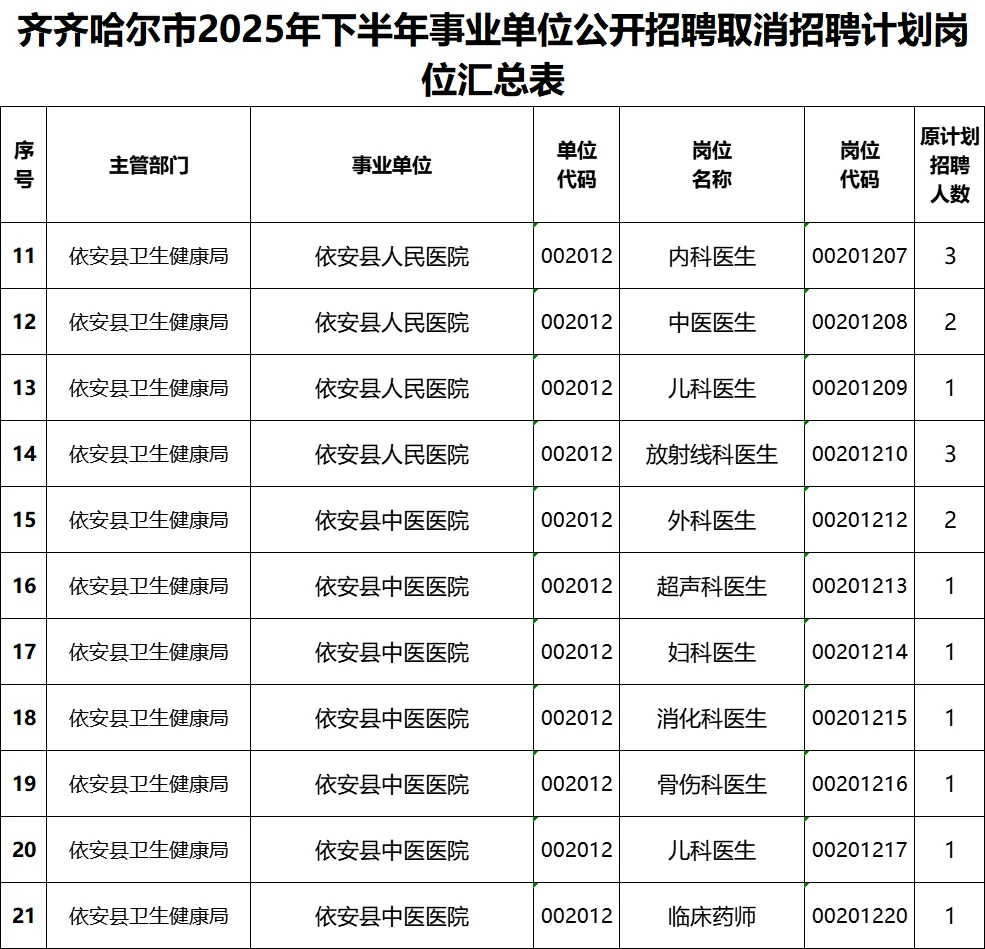 齐齐哈尔市2025年下半年事业单位公开招聘取消招聘计划岗位汇总表

| 序号 | 主管部门 | 事业单位 | 单位代码 | 岗位名称 | 岗位代码 | 原计划招聘人数 |
|---|---|---|---|---|---|---|
| 11 | 依安县卫生健康局 | 依安县人民医院 | 002012 | 内科医生 | 00201207 | 3 |
| 12 | 依安县卫生健康局 | 依安县人民医院 | 002012 | 中医医生 | 00201208 | 2 |
| 13 | 依安县卫生健康局 | 依安县人民医院 | 002012 | 儿科医生 | 00201209 | 1 |
| 14 | 依安县卫生健康局 | 依安县人民医院 | 002012 | 放射线科医生 | 00201210 | 3 |
| 15 | 依安县卫生健康局 | 依安县中医医院 | 002012 | 外科医生 | 00201212 | 2 |
| 16 | 依安县卫生健康局 | 依安县中医医院 | 002012 | 超声科医生 | 00201213 | 1 |
| 17 | 依安县卫生健康局 | 依安县中医医院 | 002012 | 妇科医生 | 00201214 | 1 |
| 18 | 依安县卫生健康局 | 依安县中医医院 | 002012 | 消化科医生 | 00201215 | 1 |
| 19 | 依安县卫生健康局 | 依安县中医医院 | 002012 | 骨伤科医生 | 00201216 | 1 |
| 20 | 依安县卫生健康局 | 依安县中医医院 | 002012 | 儿科医生 | 00201217 | 1 |
| 21 | 依安县卫生健康局 | 依安县中医医院 | 002012 | 临床药师 | 00201220 | 1 |